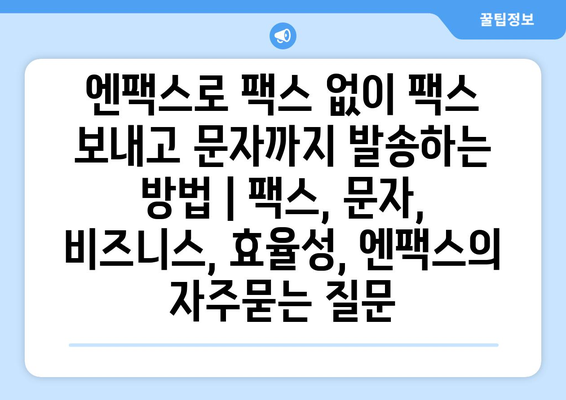 꿀팁정보

엔팩스로 팩스 없이 팩스 보내고 문자까지 발송하는 방법 | 팩스, 문자, 비즈니스, 효율성, 엔팩스의 자주묻는 질문